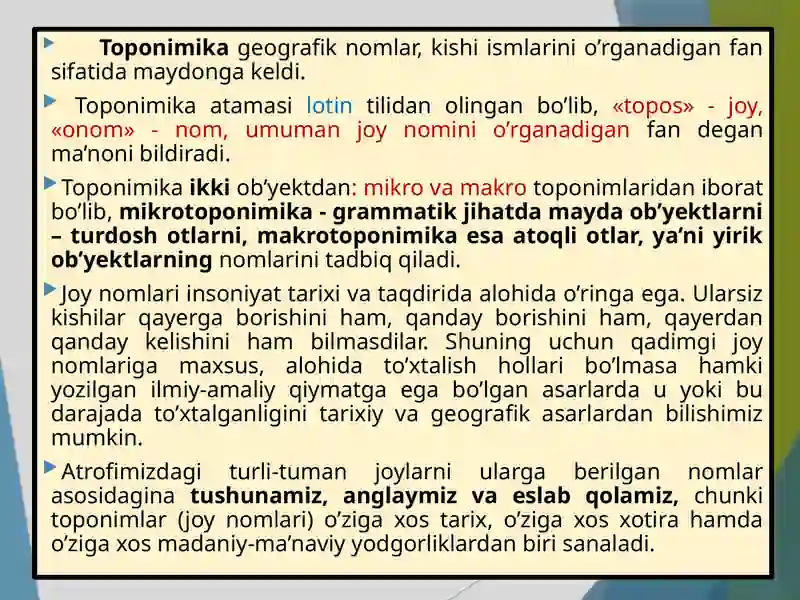 Toponimika geografik nomlar, kishi ismlarini o’rganadigan fan sifatida maydonga keldi.

Toponimika atamasi lotin tilidan olingan bo’lib, «topos» - joy, «onom» - nom, umuman joy nomini o’rganadigan fan degan ma’noni bildiradi.

Toponimika ikki ob’yektdan: mikro va makro toponimlaridan iborat bo’lib, mikrotoponimika - grammatik jihatda mayda ob’yektlarni – turdosh otlarni, makrotoponimika esa atoqli otlar, ya’ni yirik ob’yektlarning nomlarini tadbiq qiladi.

Joy nomlari insoniyat tarixi va taqdirida alohida o’ringa ega. Ularsiz kishilar qayerga borishini ham, qanday borishini ham, qayerdan qanday kelishini ham bilmasdilar. Shuning uchun qadimgi joy nomlariga maxsus, alohida to’xtalish hollari bo’lmasa hamki yozilgan ilmiy-amaliy qiymatga ega bo’lgan asarlarda u yoki bu darajada to’xtalganligini tarixiy va geografik asarlardan bilishimiz mumkin.

Atrofimizdagi turli-tuman joylarni ularga berilgan nomlar asosidagina tushunamiz, anglaymiz va eslab qolamiz, chunki toponimlar (joy nomlari) o’ziga xos tarix, o’ziga xos xotira hamda o’ziga xos madaniy-ma’naviy yodgorliklardan biri sanaladi.